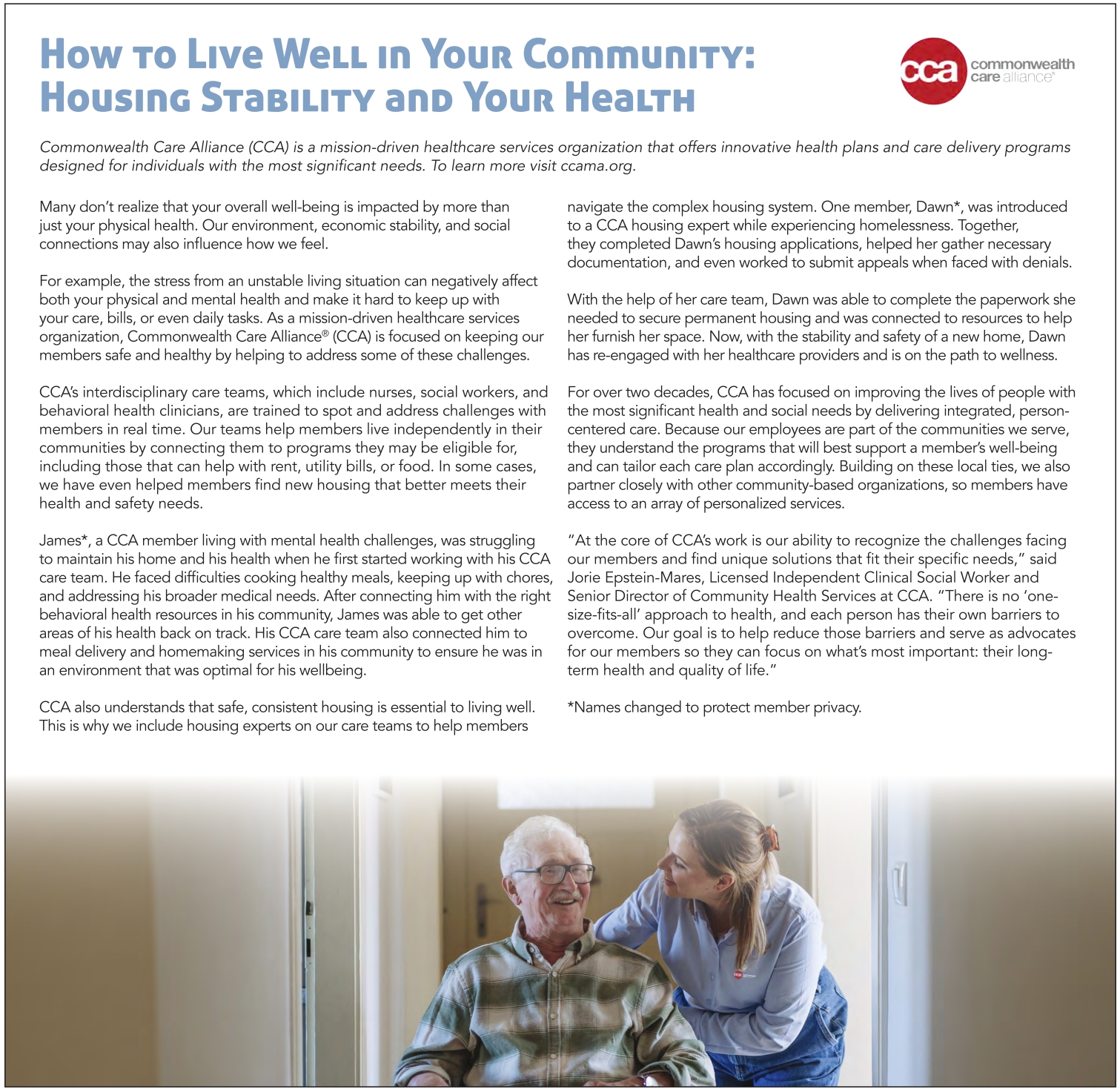 How to Live Well in Your Community: Housing Stability and Your Health

cca commonwealth care alliance®

Commonwealth Care Alliance (CCA) is a mission-driven healthcare services organization that offers innovative health plans and care delivery programs designed for individuals with the most significant needs. To learn more visit ccama.org.

Many don't realize that your overall well-being is impacted by more than just your physical health. Our environment, economic stability, and social connections may also influence how we feel.

For example, the stress from an unstable living situation can negatively affect both your physical and mental health and make it hard to keep up with your care, bills, or even daily tasks. As a mission-driven healthcare services organization, Commonwealth Care Alliance® (CCA) is focused on keeping our members safe and healthy by helping to address some of these challenges.

CCA's interdisciplinary care teams, which include nurses, social workers, and behavioral health clinicians, are trained to spot and address challenges with members in real time. Our teams help members live independently in their communities by connecting them to programs they may be eligible for, including those that can help with rent, utility bills, or food. In some cases, we have even helped members find new housing that better meets their health and safety needs.

James*, a CCA member living with mental health challenges, was struggling to maintain his home and his health when he first started working with his CCA care team. He faced difficulties cooking healthy meals, keeping up with chores, and addressing his broader medical needs. After connecting him with the right behavioral health resources in his community, James was able to get other areas of his health back on track. His CCA care team also connected him to meal delivery and homemaking services in his community to ensure he was in an environment that was optimal for his wellbeing.

CCA also understands that safe, consistent housing is essential to living well. This is why we include housing experts on our care teams to help members navigate the complex housing system. One member, Dawn*, was introduced to a CCA housing expert while experiencing homelessness. Together, they completed Dawn's housing applications, helped her gather necessary documentation, and even worked to submit appeals when faced with denials.

With the help of her care team, Dawn was able to complete the paperwork she needed to secure permanent housing and was connected to resources to help her furnish her space. Now, with the stability and safety of a new home, Dawn has re-engaged with her healthcare providers and is on the path to wellness.

For over two decades, CCA has focused on improving the lives of people with the most significant health and social needs by delivering integrated, person-centered care. Because our employees are part of the communities we serve, they understand the programs that will best support a member's well-being and can tailor each care plan accordingly. Building on these local ties, we also partner closely with other community-based organizations, so members have access to an array of personalized services.

"At the core of CCA's work is our ability to recognize the challenges facing our members and find unique solutions that fit their specific needs," said Jorie Epstein-Mares, Licensed Independent Clinical Social Worker and Senior Director of Community Health Services at CCA. "There is no 'one-size-fits-all' approach to health, and each person has their own barriers to overcome. Our goal is to help reduce those barriers and serve as advocates for our members so they can focus on what's most important: their long-term health and quality of life."

*Names changed to protect member privacy.